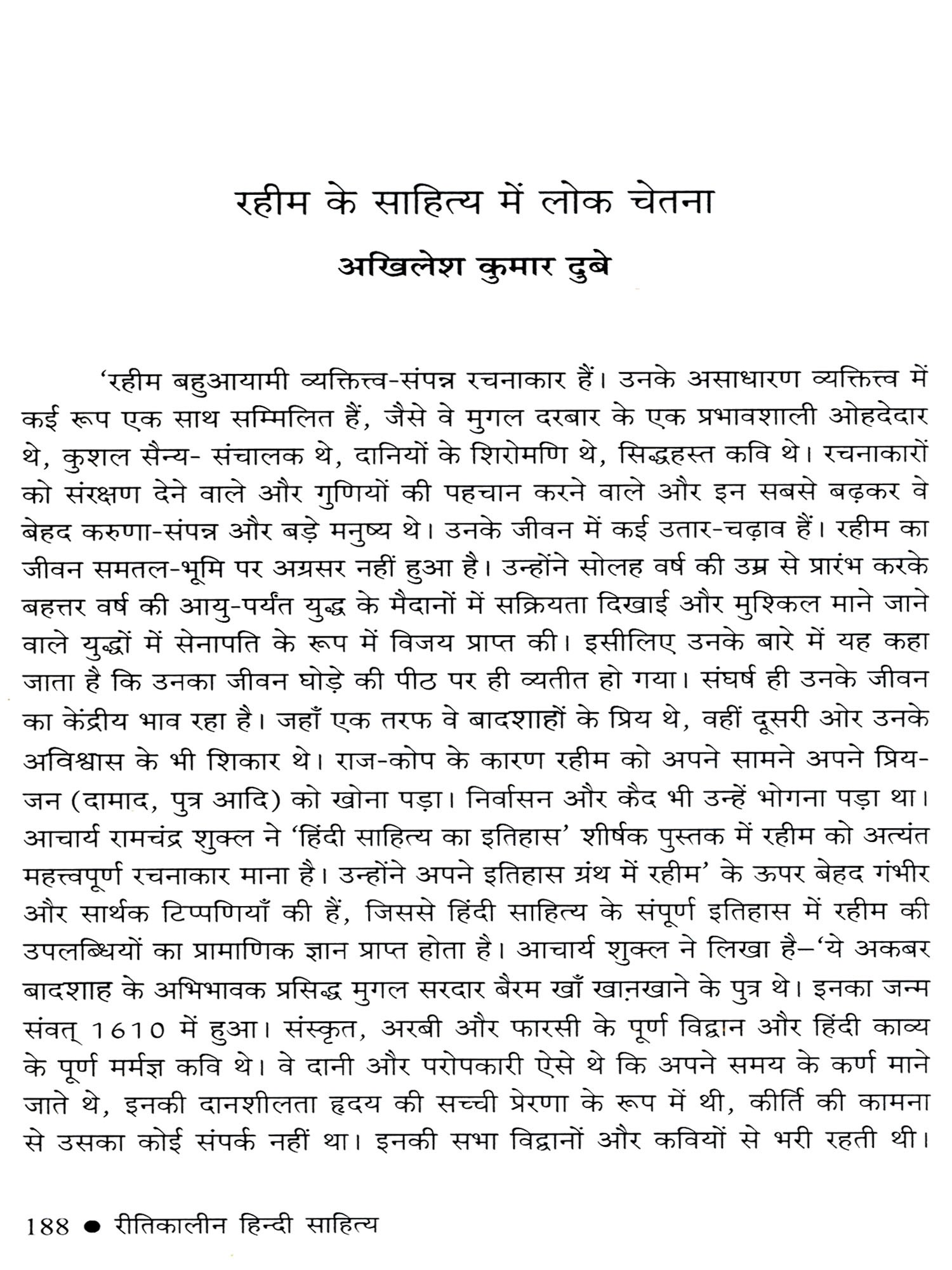 रहीम के साहित्य में लोक चेतना

अखिलेश कुमार दुबे

'रहीम बहुआयामी व्यक्तित्व-संपन्न रचनाकार हैं। उनके असाधारण व्यक्तित्व में कई रूप एक साथ सम्मिलित हैं, जैसे वे मुगल दरबार के एक प्रभावशाली ओहदेदार थे, कुशल सैन्य- संचालक थे, दानियों के शिरोमणि थे, सिद्धहस्त कवि थे। रचनाकारों को संरक्षण देने वाले और गुणियों की पहचान करने वाले और इन सबसे बढ़कर वे बेहद करुणा-संपन्न और बड़े मनुष्य थे। उनके जीवन में कई उतार-चढ़ाव हैं। रहीम का जीवन समतल-भूमि पर अग्रसर नहीं हुआ है। उन्होंने सोलह वर्ष की उम्र से प्रारंभ करके बहत्तर वर्ष की आयु-पर्यंत युद्ध के मैदानों में सक्रियता दिखाई और मुश्किल माने जाने वाले युद्धों में सेनापति के रूप में विजय प्राप्त की। इसीलिए उनके बारे में यह कहा जाता है कि उनका जीवन घोड़े की पीठ पर ही व्यतीत हो गया। संघर्ष ही उनके जीवन का केंद्रीय भाव रहा है। जहाँ एक तरफ वे बादशाहों के प्रिय थे, वहीं दूसरी ओर उनके अविश्वास के भी शिकार थे। राज-कोप के कारण रहीम को अपने सामने अपने प्रिय-जन (दामाद, पुत्र आदि) को खोना पड़ा। निर्वासन और कैद भी उन्हें भोगना पड़ा था। आचार्य रामचंद्र शुक्ल ने 'हिंदी साहित्य का इतिहास' शीर्षक पुस्तक में रहीम को अत्यंत महत्त्वपूर्ण रचनाकार माना है। उन्होंने अपने इतिहास ग्रंथ में रहीम' के ऊपर बेहद गंभीर और सार्थक टिप्पणियाँ की हैं, जिससे हिंदी साहित्य के संपूर्ण इतिहास में रहीम की उपलब्धियों का प्रामाणिक ज्ञान प्राप्त होता है। आचार्य शुक्ल ने लिखा है–'ये अकबर बादशाह के अभिभावक प्रसिद्ध मुगल सरदार बैरम खाँ खाऩखाने के पुत्र थे। इनका जन्म संवत् 1610 में हुआ। संस्कृत, अरबी और फारसी के पूर्ण विद्वान और हिंदी काव्य के पूर्ण मर्मज्ञ कवि थे। वे दानी और परोपकारी ऐसे थे कि अपने समय के कर्ण माने जाते थे, इनकी दानशीलता हृदय की सच्ची प्रेरणा के रूप में थी, कीर्ति की कामना से उसका कोई संपर्क नहीं था। इनकी सभा विद्वानों और कवियों से भरी रहती थी।

188 ● रीतिकालीन हिन्दी साहित्य